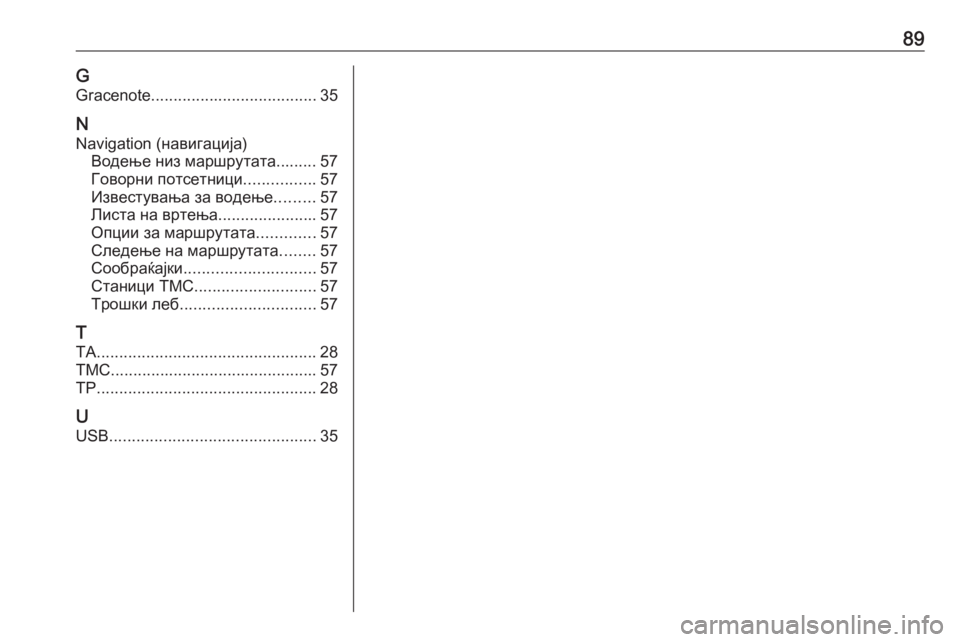 89

G
Gracenote 35

N
Navigation (навигација)
Водење низ маршрутата 57
Говорни потсетници 57
Известувања за водење 57
Листа на вртења 57
Опции за маршрутата 57
Следење на маршрутата 57
Сообраќајки 57
Станици TMC 57
Трошки леб 57

T
TA 28
TMC 57
TP 28

U
USB 35

carmanualsonline.info